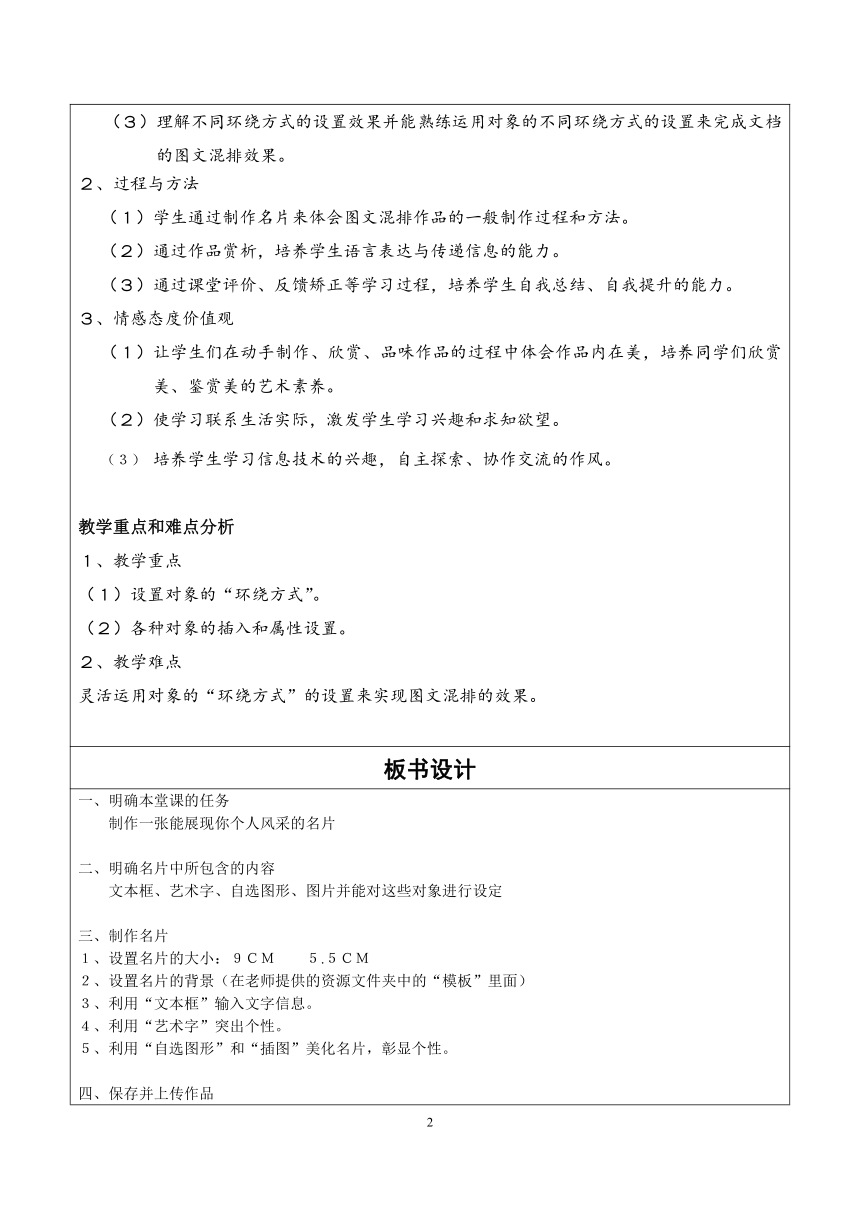 （3）理解不同环绕方式的设置效果并能熟练运用对象的不同环绕方式的设置来完成文档的图文混排效果。

2、过程与方法

（1）学生通过制作名片来体会图文混排作品的一般制作过程和方法。

（2）通过作品赏析，培养学生语言表达与传递信息的能力。

（3）通过课堂评价、反馈矫正等学习过程，培养学生自我总结、自我提升的能力。

3、情感态度价值观

（1）让学生们在动手制作、欣赏、品味作品的过程中体会作品内在美，培养同学们欣赏美、鉴赏美的艺术素养。

（2）使学习联系生活实际，激发学生学习兴趣和求知欲望。

（3） 培养学生学习信息技术的兴趣，自主探索、协作交流的作风。

教学重点和难点分析

1、教学重点

（1）设置对象的“环绕方式”。

（2）各种对象的插入和属性设置。

2、教学难点

灵活运用对象的“环绕方式”的设置来实现图文混排的效果。

板书设计

一、明确本堂课的任务
制作一张能展现你个人风采的名片

二、明确名片中所包含的内容
文本框、艺术字、自选图形、图片并能对这些对象进行设定

三、制作名片
1、设置名片的大小：9CM　　5.5CM
2、设置名片的背景（在老师提供的资源文件夹中的“模板”里面）
3、利用“文本框”输入文字信息。
4、利用“艺术字”突出个性。
5、利用“自选图形”和“插图”美化名片，彰显个性。

四、保存并上传作品

2